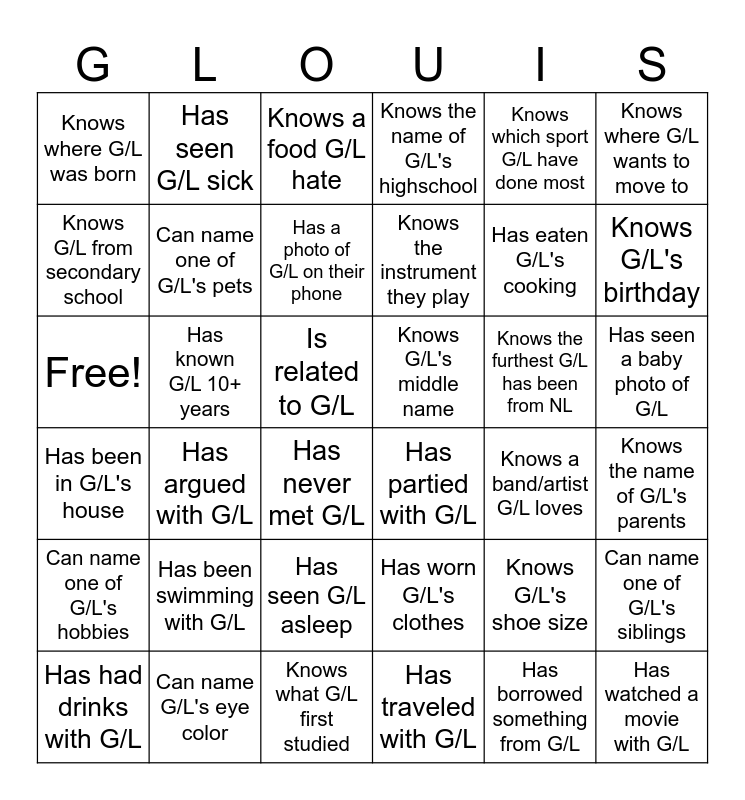 | G | L | O | U | I | S |
|---|---|---|---|---|---|
| Knows where G/L was born | Has seen G/L sick | Knows a food G/L hate | Knows the name of G/L's highschool | Knows which sport G/L have done most | Knows where G/L wants to move to |
| Knows G/L from secondary school | Can name one of G/L's pets | Has a photo of G/L on their phone | Knows the instrument they play | Has eaten G/L's cooking | Knows G/L's birthday |
| Free! | Has known G/L 10+ years | Is related to G/L | Knows G/L's middle name | Knows the furthest G/L has been from NL | Has seen a baby photo of G/L |
| Has been in G/L's house | Has argued with G/L | Has never met G/L | Has partied with G/L | Knows a band/artist G/L loves | Knows the name of G/L's parents |
| Can name one of G/L's hobbies | Has been swimming with G/L | Has seen G/L asleep | Has worn G/L's clothes | Knows G/L's shoe size | Can name one of G/L's siblings |
| Has had drinks with G/L | Can name G/L's eye color | Knows what G/L first studied | Has traveled with G/L | Has borrowed something from G/L | Has watched a movie with G/L |